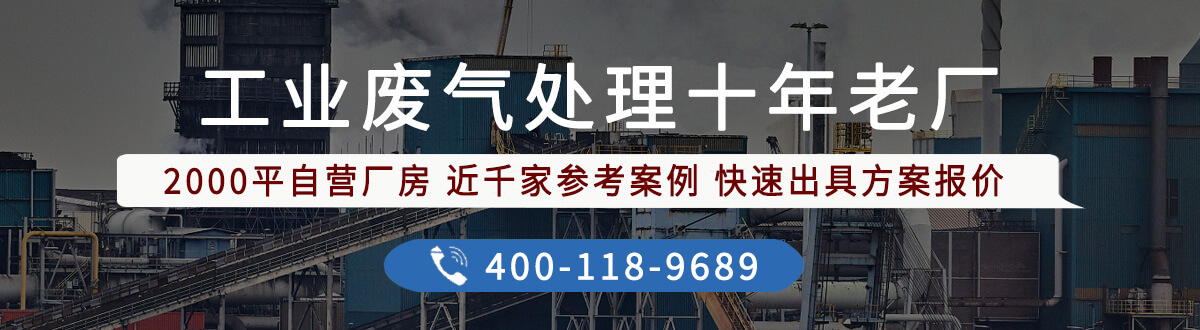 工业废气处理十年老厂

2000平自营厂房 近千家参考案例 快速出具方案报价

400-118-9689